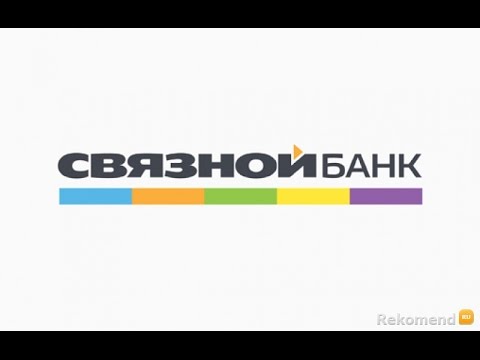 СВЯЗНОЙ БАНК

Rekomend RU